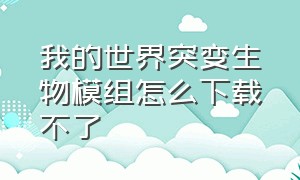 我的世界突变生物模组怎么下载不了